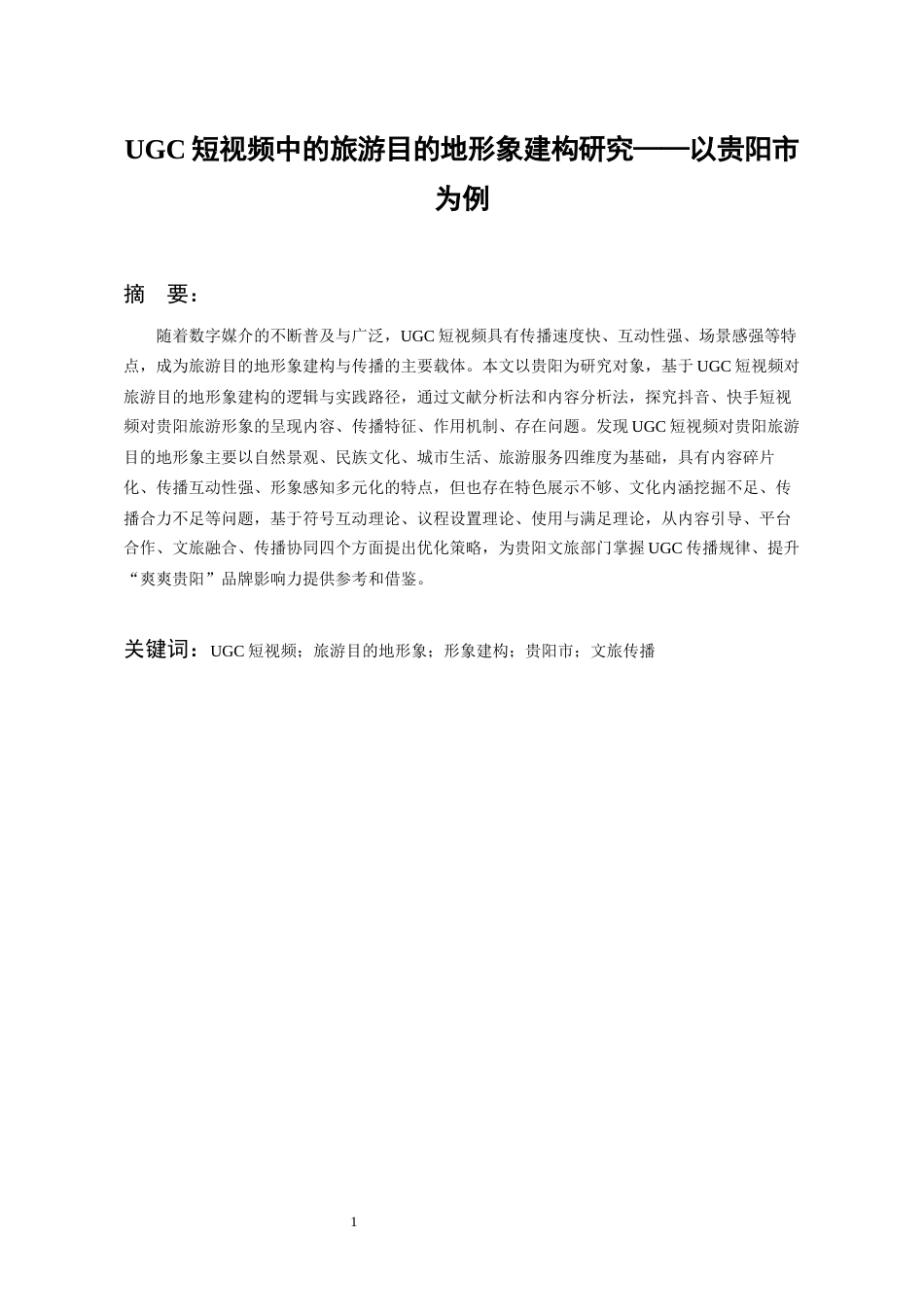 UGC短视频中的旅游目的地形象建构研究——以贵阳市为例

摘　要：

随着数字媒介的不断普及与广泛，UGC短视频具有传播速度快、互动性强、场景感强等特点，成为旅游目的地形象建构与传播的主要载体。本文以贵阳为研究对象，基于UGC短视频对旅游目的地形象建构的逻辑与实践路径，通过文献分析法和内容分析法，探究抖音、快手短视频对贵阳旅游形象的呈现内容、传播特征、作用机制、存在问题。发现UGC短视频对贵阳旅游目的地形象主要以自然景观、民族文化、城市生活、旅游服务四维度为基础，具有内容碎片化、传播互动性强、形象感知多元化的特点，但也存在特色展示不够、文化内涵挖掘不足、传播合力不足等问题，基于符号互动理论、议程设置理论、使用与满足理论，从内容引导、平台合作、文旅融合、传播协同四个方面提出优化策略，为贵阳文旅部门掌握UGC传播规律、提升“爽爽贵阳”品牌影响力提供参考和借鉴。

关键词：UGC短视频；旅游目的地形象；形象建构；贵阳市；文旅传播

1